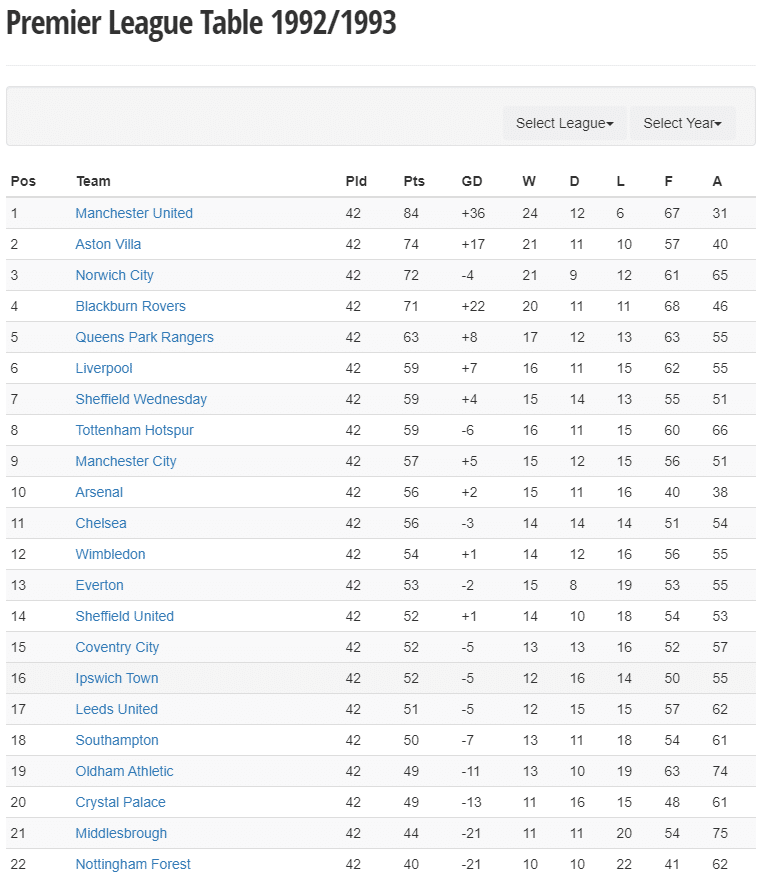 Premier League Table 1992/1993

Select League Select Year

| Pos | Team | Pld | Pts | GD | W | D | L | F | A |
|---|---|---|---|---|---|---|---|---|---|
| 1 | Manchester United | 42 | 84 | +36 | 24 | 12 | 6 | 67 | 31 |
| 2 | Aston Villa | 42 | 74 | +17 | 21 | 11 | 10 | 57 | 40 |
| 3 | Norwich City | 42 | 72 | -4 | 21 | 9 | 12 | 61 | 65 |
| 4 | Blackburn Rovers | 42 | 71 | +22 | 20 | 11 | 11 | 68 | 46 |
| 5 | Queens Park Rangers | 42 | 63 | +8 | 17 | 12 | 13 | 63 | 55 |
| 6 | Liverpool | 42 | 59 | +7 | 16 | 11 | 15 | 62 | 55 |
| 7 | Sheffield Wednesday | 42 | 59 | +4 | 15 | 14 | 13 | 55 | 51 |
| 8 | Tottenham Hotspur | 42 | 59 | -6 | 16 | 11 | 15 | 60 | 66 |
| 9 | Manchester City | 42 | 57 | +5 | 15 | 12 | 15 | 56 | 51 |
| 10 | Arsenal | 42 | 56 | +2 | 15 | 11 | 16 | 40 | 38 |
| 11 | Chelsea | 42 | 56 | -3 | 14 | 14 | 14 | 51 | 54 |
| 12 | Wimbledon | 42 | 54 | +1 | 14 | 12 | 16 | 56 | 55 |
| 13 | Everton | 42 | 53 | -2 | 15 | 8 | 19 | 53 | 55 |
| 14 | Sheffield United | 42 | 52 | +1 | 14 | 10 | 18 | 54 | 53 |
| 15 | Coventry City | 42 | 52 | -5 | 13 | 13 | 16 | 52 | 57 |
| 16 | Ipswich Town | 42 | 52 | -5 | 12 | 16 | 14 | 50 | 55 |
| 17 | Leeds United | 42 | 51 | -5 | 12 | 15 | 15 | 57 | 62 |
| 18 | Southampton | 42 | 50 | -7 | 13 | 11 | 18 | 54 | 61 |
| 19 | Oldham Athletic | 42 | 49 | -11 | 13 | 10 | 19 | 63 | 74 |
| 20 | Crystal Palace | 42 | 49 | -13 | 11 | 16 | 15 | 48 | 61 |
| 21 | Middlesbrough | 42 | 44 | -21 | 11 | 11 | 20 | 54 | 75 |
| 22 | Nottingham Forest | 42 | 40 | -21 | 10 | 10 | 22 | 41 | 62 |